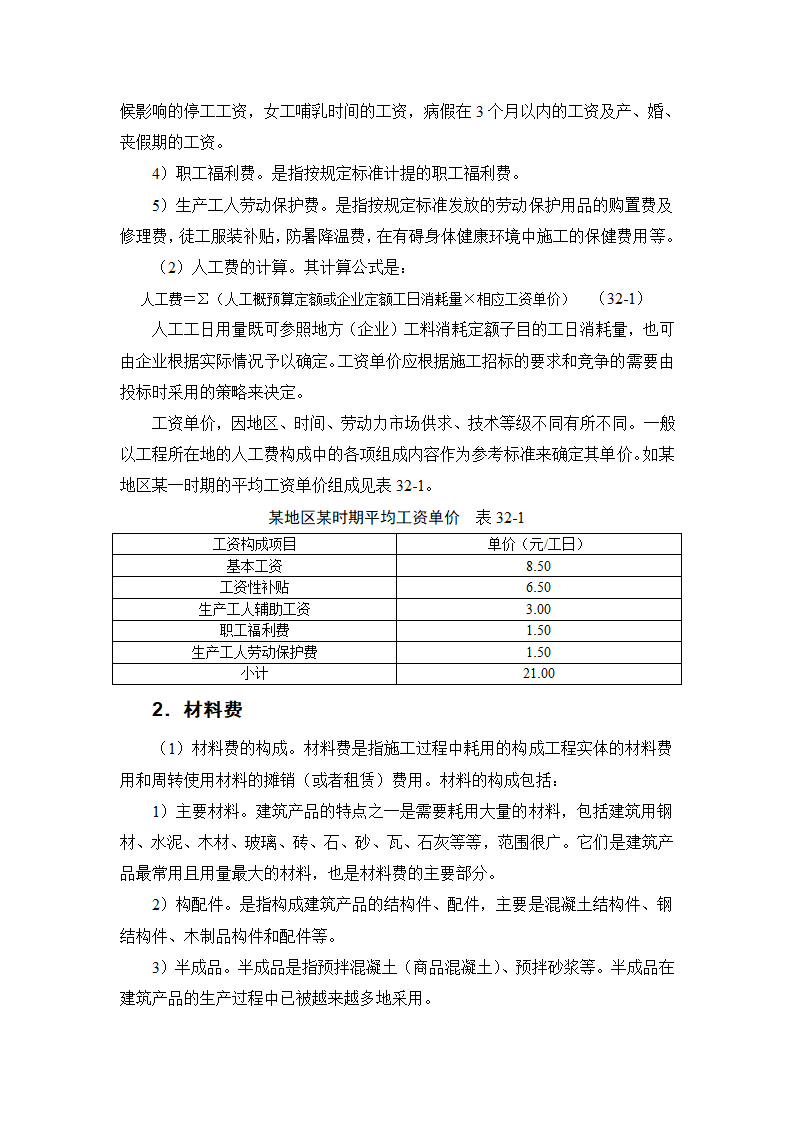 候影响的停工工资，女工哺乳时间的工资，病假在 3 个月以内的工资及产、婚、丧假期的工资。

4）职工福利费。是指按规定标准计提的职工福利费。

5）生产工人劳动保护费。是指按规定标准发放的劳动保护用品的购置费及修理费，徒工服装补贴，防暑降温费，在有碍身体健康环境中施工的保健费用等。

（2）人工费的计算。其计算公式是：

人工费＝Σ（人工概预算定额或企业定额工日消耗量×相应工资单价）　（32-1）

人工工日用量既可参照地方（企业）工料消耗定额子目的工日消耗量，也可由企业根据实际情况予以确定。工资单价应根据施工招标的要求和竞争的需要由投标时采用的策略来决定。

工资单价，因地区、时间、劳动力市场供求、技术等级不同有所不同。一般以工程所在地的人工费构成中的各项组成内容作为参考标准来确定其单价。如某地区某一时期的平均工资单价组成见表 32-1。

某地区某时期平均工资单价　表 32-1

| 工资构成项目 | 单价（元/工日） |
|---|---|
| 基本工资 | 8.50 |
| 工资性补贴 | 6.50 |
| 生产工人辅助工资 | 3.00 |
| 职工福利费 | 1.50 |
| 生产工人劳动保护费 | 1.50 |
| 小计 | 21.00 |

2．材料费

（1）材料费的构成。材料费是指施工过程中耗用的构成工程实体的材料费用和周转使用材料的摊销（或者租赁）费用。材料的构成包括：

1）主要材料。建筑产品的特点之一是需要耗用大量的材料，包括建筑用钢材、水泥、木材、玻璃、砖、石、砂、瓦、石灰等等，范围很广。它们是建筑产品最常用且用量最大的材料，也是材料费的主要部分。

2）构配件。是指构成建筑产品的结构件、配件，主要是混凝土结构件、钢结构件、木制品构件和配件等。

3）半成品。半成品是指预拌混凝土（商品混凝土）、预拌砂浆等。半成品在建筑产品的生产过程中已被越来越多地采用。